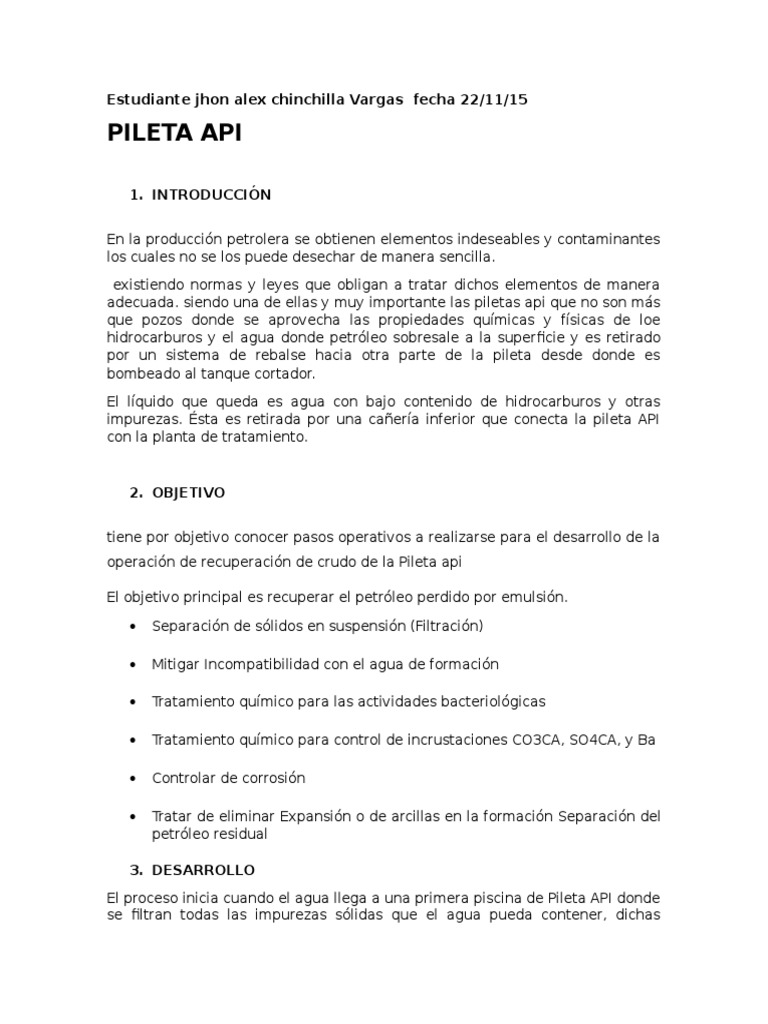 Estudiante jhon alex chinchilla Vargas fecha 22/11/15

PILETA API

1. INTRODUCCIÓN

En la producción petrolera se obtienen elementos indeseables y contaminantes los cuales no se los puede desechar de manera sencilla.

existiendo normas y leyes que obligan a tratar dichos elementos de manera adecuada. siendo una de ellas y muy importante las piletas api que no son más que pozos donde se aprovecha las propiedades químicas y físicas de loe hidrocarburos y el agua donde petróleo sobresale a la superficie y es retirado por un sistema de rebalse hacia otra parte de la pileta desde donde es bombeado al tanque cortador.

El líquido que queda es agua con bajo contenido de hidrocarburos y otras impurezas. Ésta es retirada por una cañería inferior que conecta la pileta API con la planta de tratamiento.

2. OBJETIVO

tiene por objetivo conocer pasos operativos a realizarse para el desarrollo de la operación de recuperación de crudo de la Pileta api

El objetivo principal es recuperar el petróleo perdido por emulsión.

• Separación de sólidos en suspensión (Filtración)

• Mitigar Incompatibilidad con el agua de formación

• Tratamiento químico para las actividades bacteriológicas

• Tratamiento químico para control de incrustaciones CO3CA, SO4CA, y Ba

• Controlar de corrosión

• Tratar de eliminar Expansión o de arcillas en la formación Separación del petróleo residual

3. DESARROLLO

El proceso inicia cuando el agua llega a una primera piscina de Pileta API donde se filtran todas las impurezas sólidas que el agua pueda contener, dichas